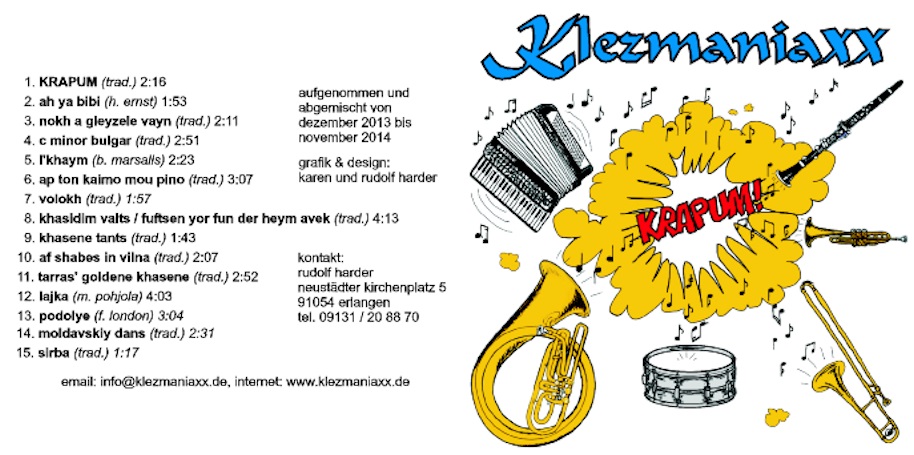 1. KRAPUM (trad.) 2:16
2. ah ya bibi (h. ernst) 1:53
3. nokh a gleyzele vayn (trad.) 2:11
4. c minor bulgar (trad.) 2:51
5. l'khaym (b. marsalis) 2:23
6. ap ton kaimo mou pino (trad.) 3:07
7. volokh (trad.) 1:57
8. khasidim valts / fuftsen yor fun der heym avek (trad.) 4:13
9. khasene tants (trad.) 1:43
10. af shabes in vilna (trad.) 2:07
11. tarras' goldene khasene (trad.) 2:52
12. lajka (m. pohjola) 4:03
13. podolye (f. london) 3:04
14. moldavskiy dans (trad.) 2:31
15. sirba (trad.) 1:17

aufgenommen und abgemischt von dezember 2013 bis november 2014

grafik & design: karen und rudolf harder

kontakt:
rudolf harder
neustädter kirchenplatz 5
91054 erlangen
tel. 09131 / 20 88 70

email: info@klezmaniaxx.de, internet: www.klezmaniaxx.de

Klezmaniaxx

KRAPUM!